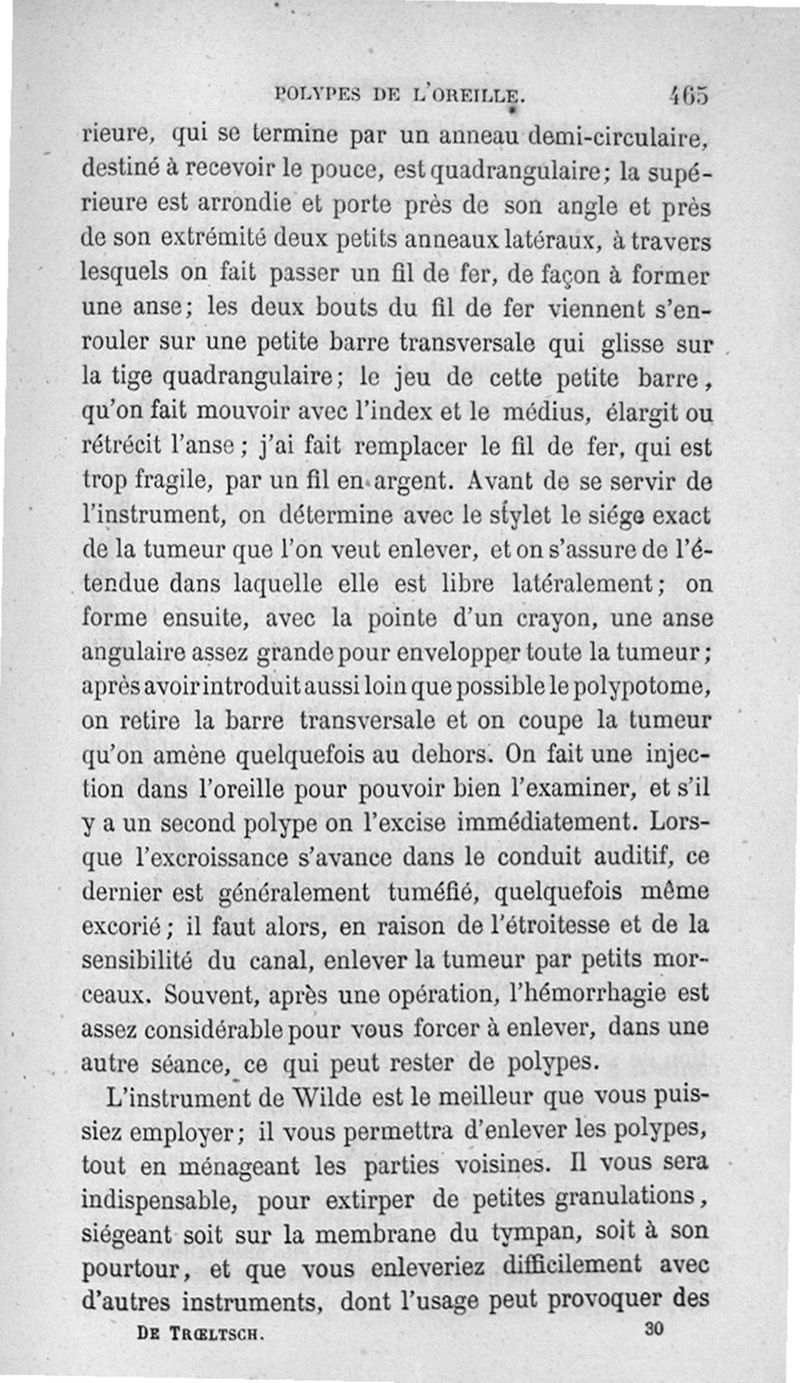 POLYPES DE L'OREILLE. 465

rieure, qui se termine par un anneau demi-circulaire, destiné à recevoir le pouce, est quadrangulaire; la supérieure est arrondie et porte près de son angle et près de son extrémité deux petits anneaux latéraux, à travers lesquels on fait passer un fil de fer, de façon à former une anse; les deux bouts du fil de fer viennent s'enrouler sur une petite barre transversale qui glisse sur la tige quadrangulaire; le jeu de cette petite barre, qu'on fait mouvoir avec l'index et le médius, élargit ou rétrécit l'anse; j'ai fait remplacer le fil de fer, qui est trop fragile, par un fil en argent. Avant de se servir de l'instrument, on détermine avec le stylet le siége exact de la tumeur que l'on veut enlever, et on s'assure de l'étendue dans laquelle elle est libre latéralement; on forme ensuite, avec la pointe d'un crayon, une anse angulaire assez grande pour envelopper toute la tumeur; après avoir introduit aussi loin que possible le polypotome, on retire la barre transversale et on coupe la tumeur qu'on amène quelquefois au dehors. On fait une injection dans l'oreille pour pouvoir bien l'examiner, et s'il y a un second polype on l'excise immédiatement. Lorsque l'excroissance s'avance dans le conduit auditif, ce dernier est généralement tuméfié, quelquefois même excorié; il faut alors, en raison de l'étroitesse et de la sensibilité du canal, enlever la tumeur par petits morceaux. Souvent, après une opération, l'hémorrhagie est assez considérable pour vous forcer à enlever, dans une autre séance, ce qui peut rester de polypes.

L'instrument de Wilde est le meilleur que vous puissiez employer; il vous permettra d'enlever les polypes, tout en ménageant les parties voisines. Il vous sera indispensable, pour extirper de petites granulations, siégeant soit sur la membrane du tympan, soit à son pourtour, et que vous enleveriez difficilement avec d'autres instruments, dont l'usage peut provoquer des

DE TRŒLTSCH. 30